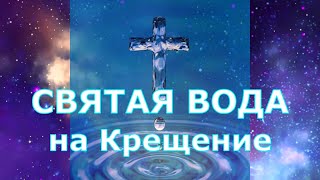 СВЯТАЯ ВОДА
на Крещение